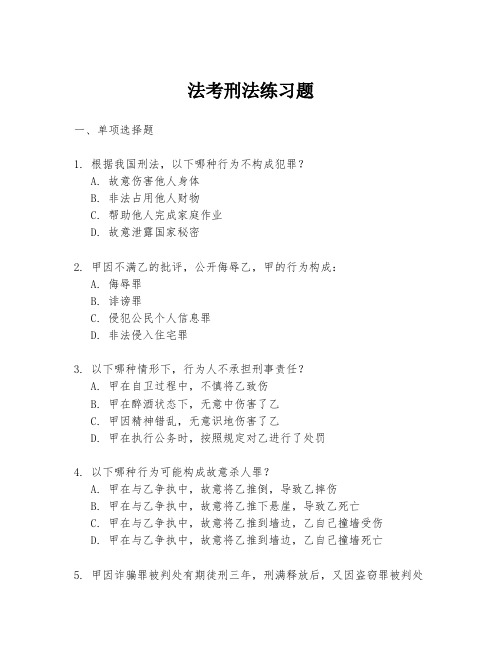 法考刑法练习题

一、单项选择题

1. 根据我国刑法，以下哪种行为不构成犯罪？
A. 故意伤害他人身体
B. 非法占用他人财物
C. 帮助他人完成家庭作业
D. 故意泄露国家秘密

2. 甲因不满乙的批评，公开侮辱乙，甲的行为构成：
A. 侮辱罪
B. 诽谤罪
C. 侵犯公民个人信息罪
D. 非法侵入住宅罪

3. 以下哪种情形下，行为人不承担刑事责任？
A. 甲在自卫过程中，不慎将乙致伤
B. 甲在醉酒状态下，无意中伤害了乙
C. 甲因精神错乱，无意识地伤害了乙
D. 甲在执行公务时，按照规定对乙进行了处罚

4. 以下哪种行为可能构成故意杀人罪？
A. 甲在与乙争执中，故意将乙推倒，导致乙摔伤
B. 甲在与乙争执中，故意将乙推下悬崖，导致乙死亡
C. 甲在与乙争执中，故意将乙推到墙边，乙自己撞墙受伤
D. 甲在与乙争执中，故意将乙推到墙边，乙自己撞墙死亡

5. 甲因诈骗罪被判处有期徒刑三年，刑满释放后，又因盗窃罪被判处